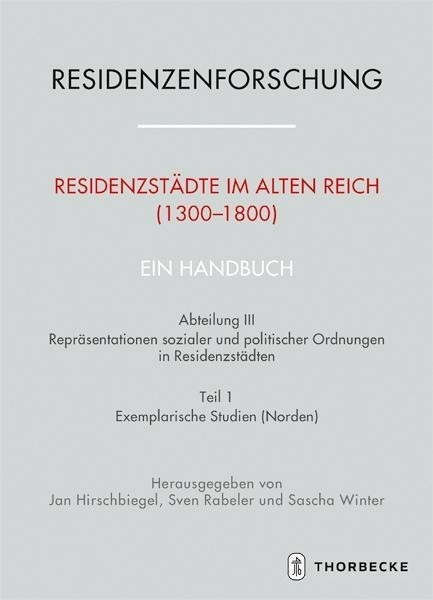 RESIDENZENFORSCHUNG

RESIDENZSTÄDTE IM ALTEN REICH (1300–1800)

EIN HANDBUCH

Abteilung III
Repräsentationen sozialer und politischer Ordnungen in Residenzstädten

Teil 1
Exemplarische Studien (Norden)

Herausgegeben von
Jan Hirschbiegel, Sven Rabeler und Sascha Winter

THORBECKE